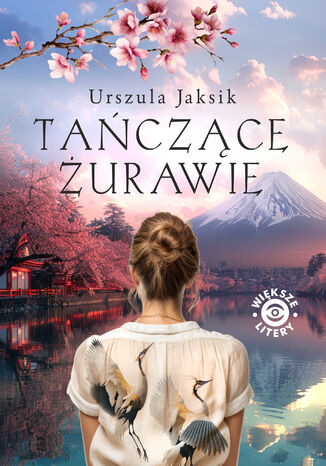 Urszula Jaksik

TAŃCZĄCE ŻURAWIE

WIĘKSZE LITERY